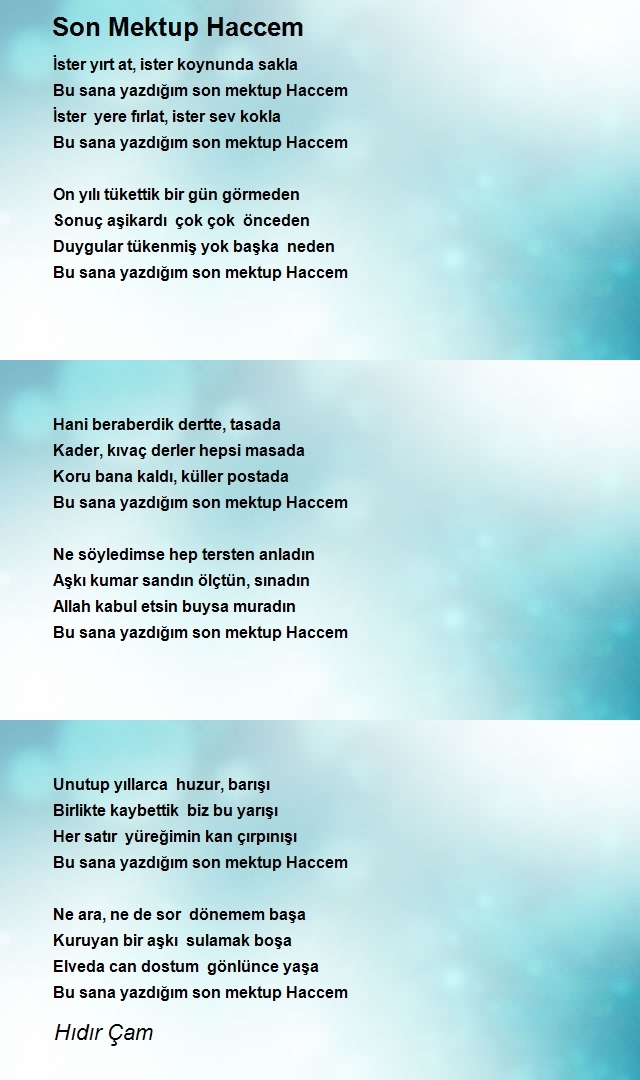 Son Mektup Haccem

İster yırt at, ister koynunda sakla
Bu sana yazdığım son mektup Haccem
İster yere fırlat, ister sev kokla
Bu sana yazdığım son mektup Haccem

On yılı tükettik bir gün görmeden
Sonuç aşikardı çok çok önceden
Duygular tükenmiş yok başka neden
Bu sana yazdığım son mektup Haccem

Hani beraberdik dertte, tasada
Kader, kıvaç derler hepsi masada
Koru bana kaldı, küller postada
Bu sana yazdığım son mektup Haccem

Ne söyledimse hep tersten anladın
Aşkı kumar sandın ölçtün, sınadın
Allah kabul etsin buysa muradın
Bu sana yazdığım son mektup Haccem

Unutup yıllarca huzur, barışı
Birlikte kaybettik biz bu yarışı
Her satır yüreğimin kan çırpınışı
Bu sana yazdığım son mektup Haccem

Ne ara, ne de sor dönemem başa
Kuruyan bir aşkı sulamak boşa
Elveda can dostum gönlünce yaşa
Bu sana yazdığım son mektup Haccem

Hıdır Çam